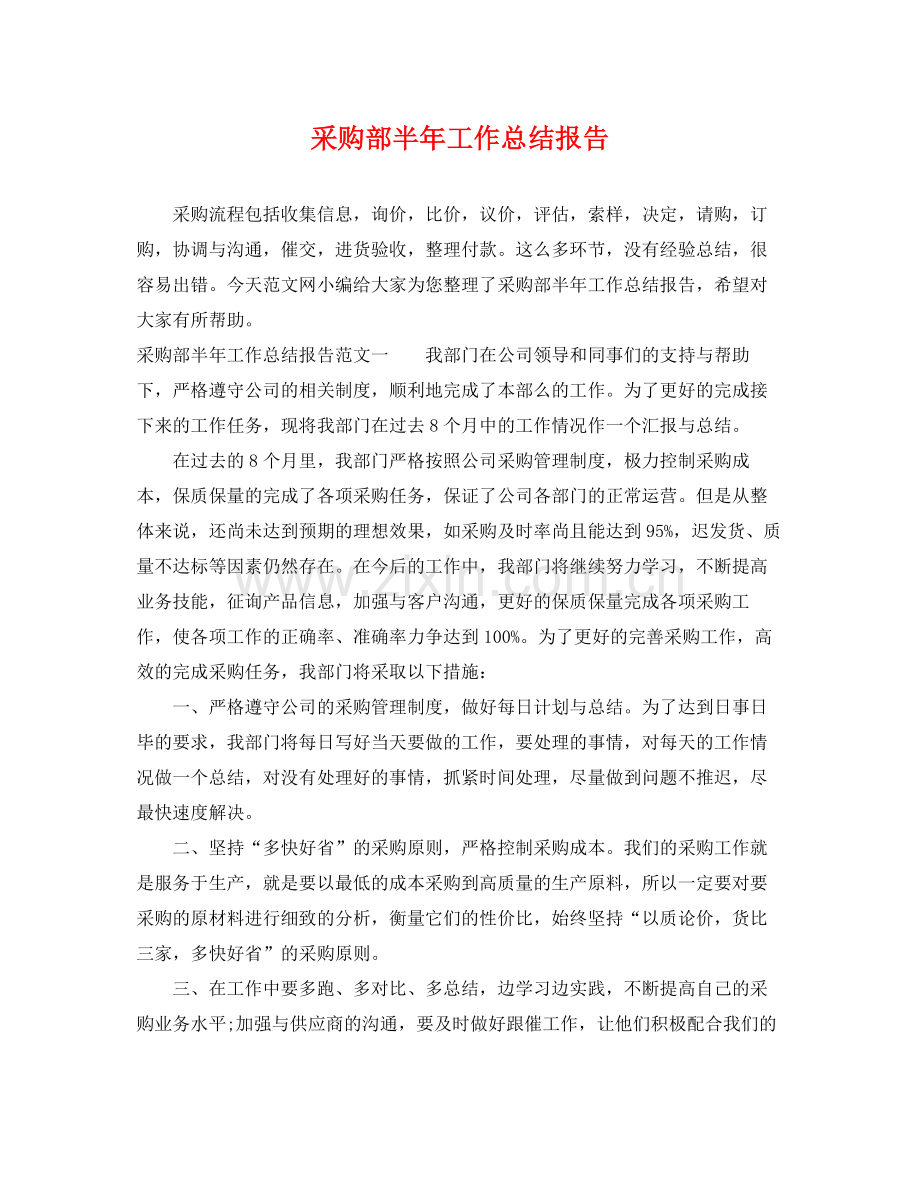 采购部半年工作总结报告

采购流程包括收集信息，询价，比价，议价，评估，索样，决定，请购，订购，协调与沟通，催交，进货验收，整理付款。这么多环节，没有经验总结，很容易出错。今天范文网小编给大家为您整理了采购部半年工作总结报告，希望对大家有所帮助。

采购部半年工作总结报告范文一　我部门在公司领导和同事们的支持与帮助下，严格遵守公司的相关制度，顺利地完成了本部么的工作。为了更好的完成接下来的工作任务，现将我部门在过去8个月中的工作情况作一个汇报与总结。

在过去的8个月里，我部门严格按照公司采购管理制度，极力控制采购成本，保质保量的完成了各项采购任务，保证了公司各部门的正常运营。但是从整体来说，还尚未达到预期的理想效果，如采购及时率尚且能达到95%，迟发货、质量不达标等因素仍然存在。在今后的工作中，我部门将继续努力学习，不断提高业务技能，征询产品信息，加强与客户沟通，更好的保质保量完成各项采购工作，使各项工作的正确率、准确率力争达到100%。为了更好的完善采购工作，高效的完成采购任务，我部门将采取以下措施：

一、严格遵守公司的采购管理制度，做好每日计划与总结。为了达到日事日毕的要求，我部门将每日写好当天要做的工作，要处理的事情，对每天的工作情况做一个总结，对没有处理好的事情，抓紧时间处理，尽量做到问题不推迟，尽最快速度解决。

二、坚持“多快好省”的采购原则，严格控制采购成本。我们的采购工作就是服务于生产，就是要以最低的成本采购到高质量的生产原料，所以一定要对要采购的原材料进行细致的分析，衡量它们的性价比，始终坚持“以质论价，货比三家，多快好省”的采购原则。

三、在工作中要多跑、多对比、多总结，边学习边实践，不断提高自己的采购业务水平;加强与供应商的沟通，要及时做好跟催工作，让他们积极配合我们的

www.zixin.com.cn